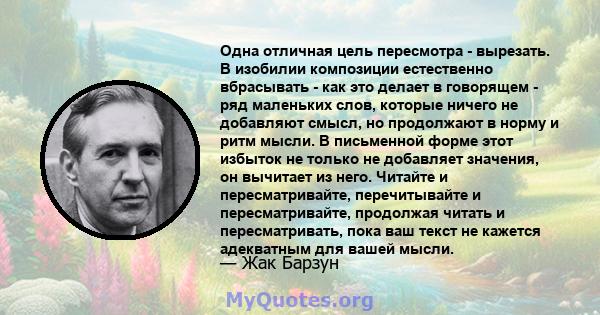 Одна отличная цель пересмотра - вырезать. В изобилии композиции естественно вбрасывать - как это делает в говорящем - ряд маленьких слов, которые ничего не добавляют смысл, но продолжают в норму и ритм мысли. В письменной форме этот избыток не только не добавляет значения, он вычитает из него. Читайте и пересматривайте, перечитывайте и пересматривайте, продолжая читать и пересматривать, пока ваш текст не кажется адекватным для вашей мысли.
— Жак Барзун

MyQuotes.org